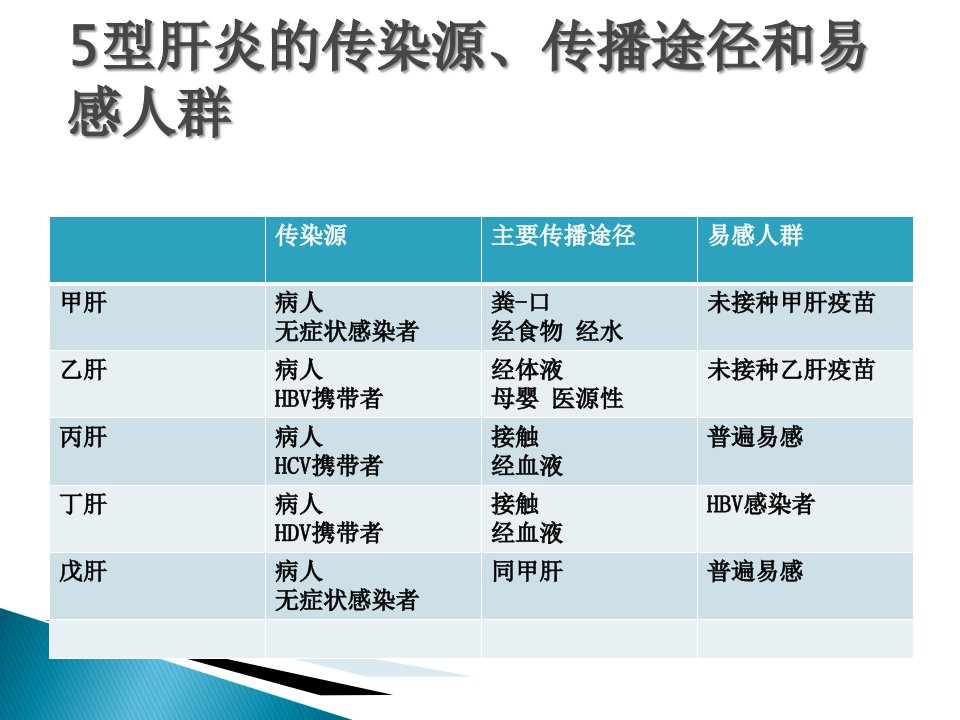 5型肝炎的传染源、传播途径和易感人群

|  | 传染源 | 主要传播途径 | 易感人群 |
|---|---|---|---|
| 甲肝 | 病人 无症状感染者 | 粪-口 经食物 经水 | 未接种甲肝疫苗 |
| 乙肝 | 病人 HBV携带者 | 经体液 母婴 医源性 | 未接种乙肝疫苗 |
| 丙肝 | 病人 HCV携带者 | 接触 经血液 | 普遍易感 |
| 丁肝 | 病人 HDV携带者 | 接触 经血液 | HBV感染者 |
| 戊肝 | 病人 无症状感染者 | 同甲肝 | 普遍易感 |
|  |  |  |  |